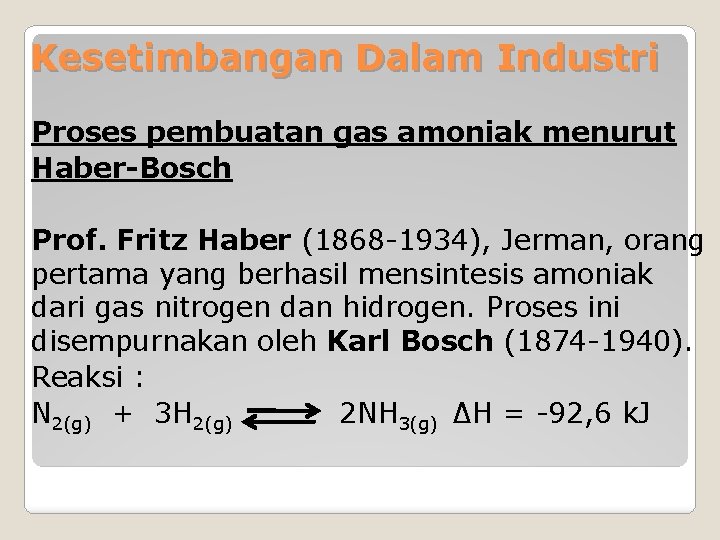 Kesetimbangan Dalam Industri

Proses pembuatan gas amoniak menurut Haber-Bosch

Prof. Fritz Haber (1868-1934), Jerman, orang pertama yang berhasil mensintesis amoniak dari gas nitrogen dan hidrogen. Proses ini disempurnakan oleh Karl Bosch (1874-1940).
Reaksi :
$N_{2(g)} + 3H_{2(g)} \rightleftharpoons 2NH_{3(g)}$ $\Delta H = -92,6$ kJ